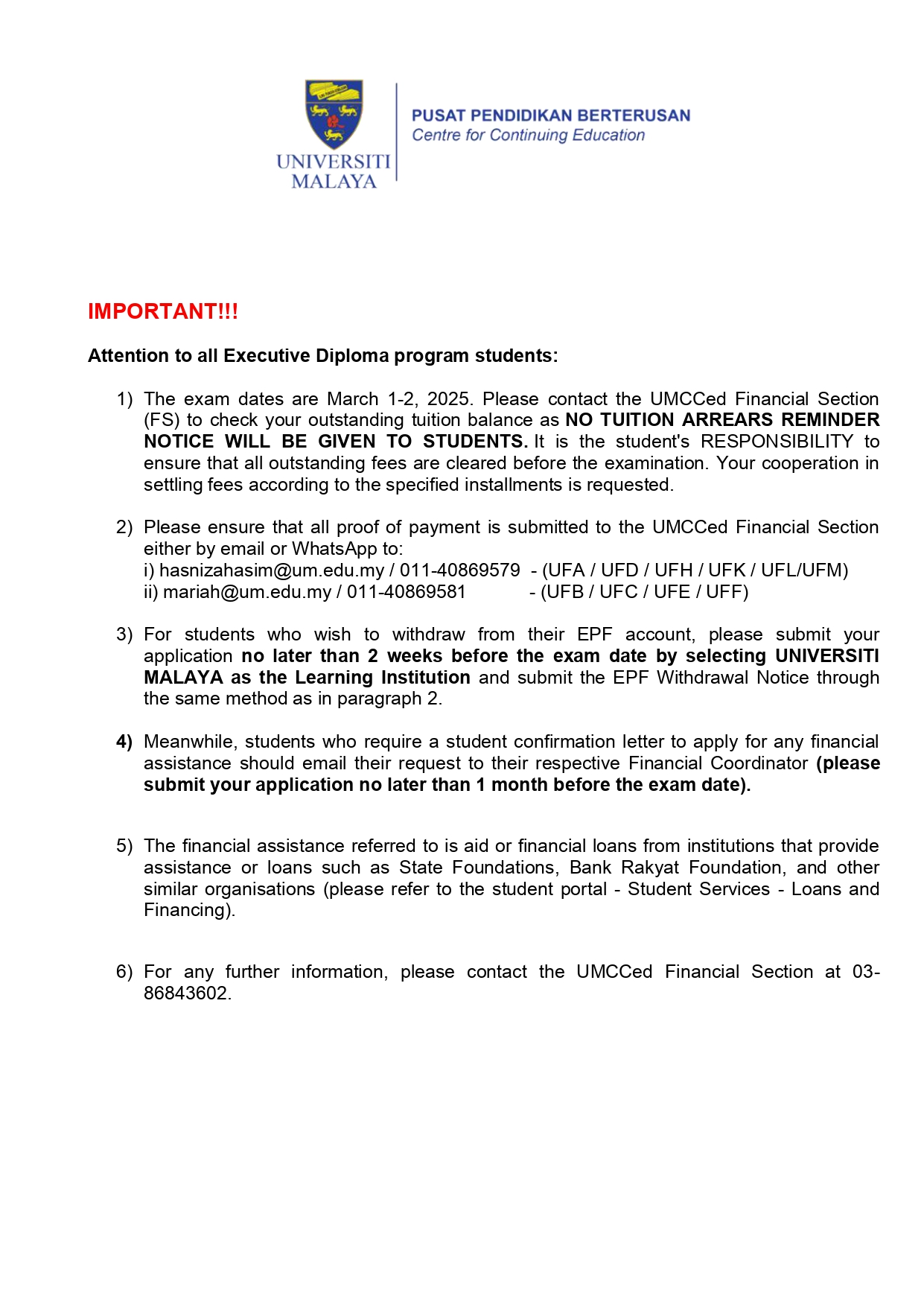 UNIVERSITI MALAYA

PUSAT PENDIDIKAN BERTERUSAN
Centre for Continuing Education

IMPORTANT!!!

Attention to all Executive Diploma program students:

1) The exam dates are March 1-2, 2025. Please contact the UMCCed Financial Section (FS) to check your outstanding tuition balance as NO TUITION ARREARS REMINDER NOTICE WILL BE GIVEN TO STUDENTS. It is the student's RESPONSIBILITY to ensure that all outstanding fees are cleared before the examination. Your cooperation in settling fees according to the specified installments is requested.

2) Please ensure that all proof of payment is submitted to the UMCCed Financial Section either by email or WhatsApp to:
i) hasnizahasim@um.edu.my / 011-40869579 - (UFA / UFD / UFH / UFK / UFL/UFM)
ii) mariah@um.edu.my / 011-40869581 - (UFB / UFC / UFE / UFF)

3) For students who wish to withdraw from their EPF account, please submit your application no later than 2 weeks before the exam date by selecting UNIVERSITI MALAYA as the Learning Institution and submit the EPF Withdrawal Notice through the same method as in paragraph 2.

4) Meanwhile, students who require a student confirmation letter to apply for any financial assistance should email their request to their respective Financial Coordinator (please submit your application no later than 1 month before the exam date).

5) The financial assistance referred to is aid or financial loans from institutions that provide assistance or loans such as State Foundations, Bank Rakyat Foundation, and other similar organisations (please refer to the student portal - Student Services - Loans and Financing).

6) For any further information, please contact the UMCCed Financial Section at 03-86843602.